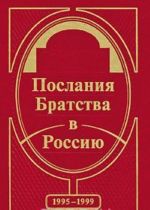 Послания Братства в Россию

1995–1999